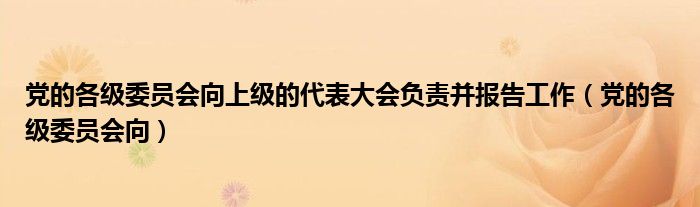 党的各级委员会向上级的代表大会负责并报告工作（党的各级委员会向）